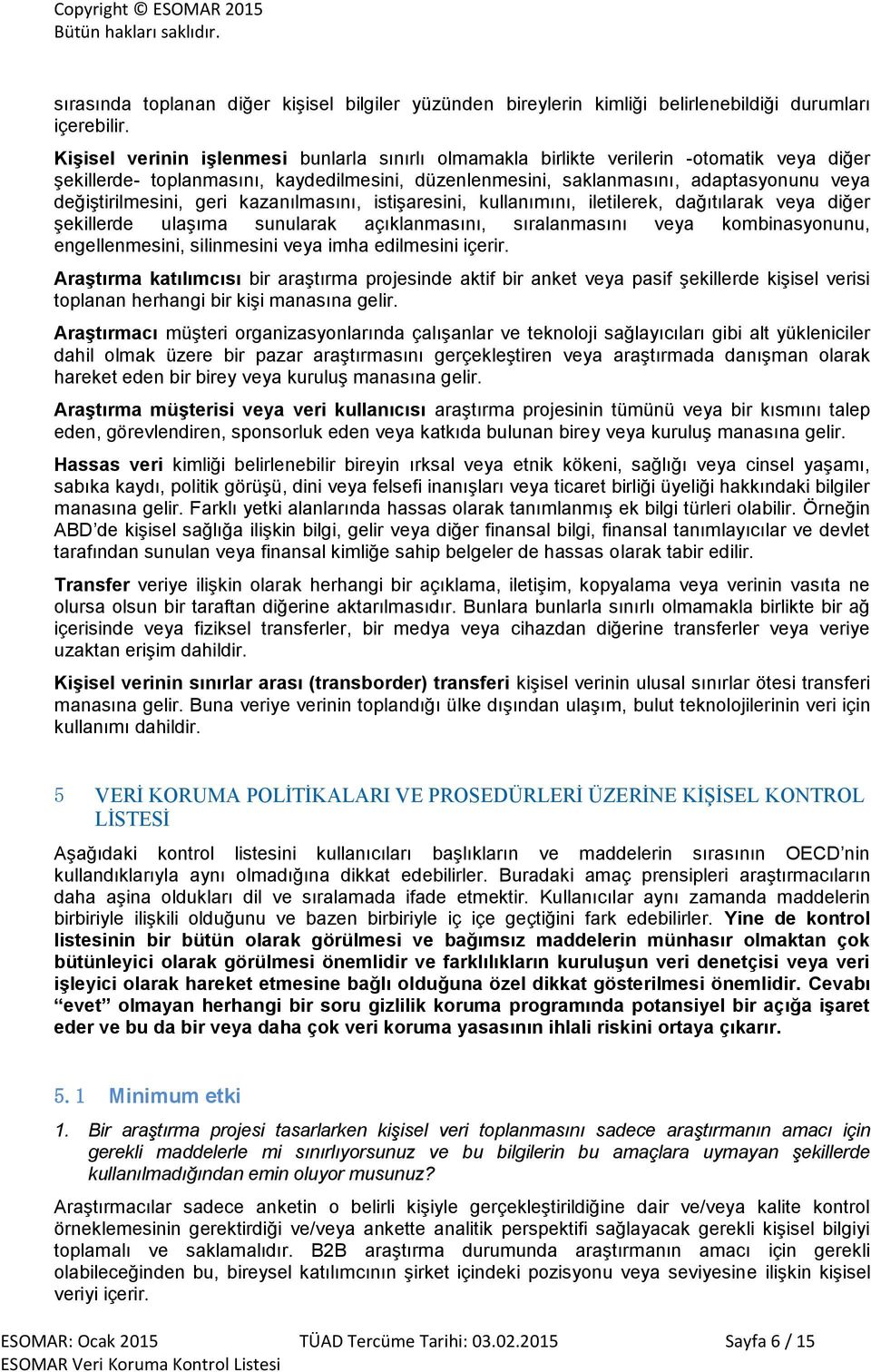 Copyright © ESOMAR 2015
Bütün hakları saklıdır.

sırasında toplanan diğer kişisel bilgiler yüzünden bireylerin kimliği belirlenebildiği durumları içerebilir.

Kişisel verinin işlenmesi bunlarla sınırlı olmamakla birlikte verilerin -otomatik veya diğer şekillerde- toplanmasını, kaydedilmesini, düzenlenmesini, saklanmasını, adaptasyonunu veya değiştirilmesini, geri kazanılmasını, istişaresini, kullanımını, iletilerek, dağıtılarak veya diğer şekillerde ulaşıma sunularak açıklanmasını, sıralanmasını veya kombinasyonunu, engellenmesini, silinmesini veya imha edilmesini içerir.

Araştırma katılımcısı bir araştırma projesinde aktif bir anket veya pasif şekillerde kişisel verisi toplanan herhangi bir kişi manasına gelir.

Araştırmacı müşteri organizasyonlarında çalışanlar ve teknoloji sağlayıcıları gibi alt yükleniciler dahil olmak üzere bir pazar araştırmasını gerçekleştiren veya araştırmada danışman olarak hareket eden bir birey veya kuruluş manasına gelir.

Araştırma müşterisi veya veri kullanıcısı araştırma projesinin tümünü veya bir kısmını talep eden, görevlendiren, sponsorluk eden veya katkıda bulunan birey veya kuruluş manasına gelir.

Hassas veri kimliği belirlenebilir bireyin ırksal veya etnik kökeni, sağlığı veya cinsel yaşamı, sabıka kaydı, politik görüşü, dini veya felsefi inanışları veya ticaret birliği üyeliği hakkındaki bilgiler manasına gelir. Farklı yetki alanlarında hassas olarak tanımlanmış ek bilgi türleri olabilir. Örneğin ABD'de kişisel sağlığa ilişkin bilgi, gelir veya diğer finansal bilgi, finansal tanımlayıcılar ve devlet tarafından sunulan veya finansal kimliğe sahip belgeler de hassas olarak tabir edilir.

Transfer veriye ilişkin olarak herhangi bir açıklama, iletişim, kopyalama veya verinin vasıta ne olursa olsun bir taraftan diğerine aktarılmasıdır. Bunlara bunlarla sınırlı olmamakla birlikte bir ağ içerisinde veya fiziksel transferler, bir medya veya cihazdan diğerine transferler veya veriye uzaktan erişim dahildir.

Kişisel verinin sınırlar arası (transborder) transferi kişisel verinin ulusal sınırlar ötesi transferi manasına gelir. Buna veriye verinin toplandığı ülke dışından ulaşım, bulut teknolojilerinin veri için kullanımı dahildir.

5 VERİ KORUMA POLİTİKALARI VE PROSEDÜRLERİ ÜZERİNE KİŞİSEL KONTROL LİSTESİ

Aşağıdaki kontrol listesini kullanıcıları başlıkların ve maddelerin sırasının OECD'nin kullandıklarıyla aynı olmadığına dikkat edebilirler. Buradaki amaç prensipleri araştırmacıların daha aşina oldukları dil ve sıralamada ifade etmektir. Kullanıcılar aynı zamanda maddelerin birbiriyle ilişkili olduğunu ve bazen birbiriyle iç içe geçtiğini fark edebilirler. Yine de kontrol listesinin bir bütün olarak görülmesi ve bağımsız maddelerin münhasır olmaktan çok bütünleyici olarak görülmesi önemlidir ve farklılıkların kuruluşun veri denetçisi veya veri işleyici olarak hareket etmesine bağlı olduğuna özel dikkat gösterilmesi önemlidir. Cevabı "evet" olmayan herhangi bir soru gizlilik koruma programında potansiyel bir açığa işaret eder ve bu da bir veya daha çok veri koruma yasasının ihlali riskini ortaya çıkarır.

5. 1 Minimum etki

1. Bir araştırma projesi tasarlarken kişisel veri toplanmasını sadece araştırmanın amacı için gerekli maddelerle mi sınırlıyorsunuz ve bu bilgilerin bu amaçlara uymayan şekillerde kullanılmadığından emin oluyor musunuz?

Araştırmacılar sadece anketin o belirli kişiyle gerçekleştirildiğine dair ve/veya kalite kontrol örneklemesinin gerektirdiği ve/veya ankette analitik perspektifi sağlayacak gerekli kişisel bilgiyi toplamalı ve saklamalıdır. B2B araştırma durumunda araştırmanın amacı için gerekli olabileceğinden bu, bireysel katılımcının şirket içindeki pozisyonu veya seviyesine ilişkin kişisel veriyi içerir.

ESOMAR: Ocak 2015 TÜAD Tercüme Tarihi: 03.02.2015 Sayfa 6 / 15
ESOMAR Veri Koruma Kontrol Listesi